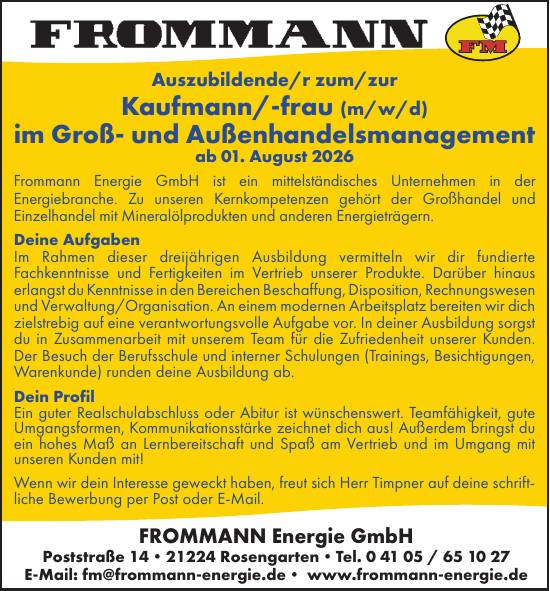 FROMMANN

FM

Auszubildende/r zum/zur
Kaufmann/-frau (m/w/d)
im Groß- und Außenhandelsmanagement
ab 01. August 2026

Frommann Energie GmbH ist ein mittelständisches Unternehmen in der Energiebranche. Zu unseren Kernkompetenzen gehört der Großhandel und Einzelhandel mit Mineralölprodukten und anderen Energieträgern.

Deine Aufgaben
Im Rahmen dieser dreijährigen Ausbildung vermitteln wir dir fundierte Fachkenntnisse und Fertigkeiten im Vertrieb unserer Produkte. Darüber hinaus erlangst du Kenntnisse in den Bereichen Beschaffung, Disposition, Rechnungswesen und Verwaltung/Organisation. An einem modernen Arbeitsplatz bereiten wir dich zielstrebig auf eine verantwortungsvolle Aufgabe vor. In deiner Ausbildung sorgst du in Zusammenarbeit mit unserem Team für die Zufriedenheit unserer Kunden. Der Besuch der Berufsschule und interner Schulungen (Trainings, Besichtigungen, Warenkunde) runden deine Ausbildung ab.

Dein Profil
Ein guter Realschulabschluss oder Abitur ist wünschenswert. Teamfähigkeit, gute Umgangsformen, Kommunikationsstärke zeichnet dich aus! Außerdem bringst du ein hohes Maß an Lernbereitschaft und Spaß am Vertrieb und im Umgang mit unseren Kunden mit!

Wenn wir dein Interesse geweckt haben, freut sich Herr Timpner auf deine schriftliche Bewerbung per Post oder E-Mail.

FROMMANN Energie GmbH
Poststraße 14 • 21224 Rosengarten • Tel. 0 41 05 / 65 10 27
E-Mail: fm@frommann-energie.de • www.frommann-energie.de